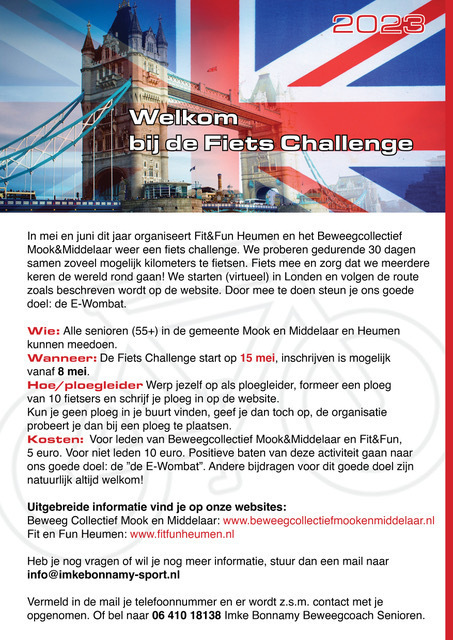 2023

Welkom bij de Fiets Challenge

In mei en juni dit jaar organiseert Fit&Fun Heumen en het Beweegcollectief Mook&Middelaar weer een fiets challenge. We proberen gedurende 30 dagen samen zoveel mogelijk kilometers te fietsen. Fiets mee en zorg dat we meerdere keren de wereld rond gaan! We starten (virtueel) in Londen en volgen de route zoals beschreven wordt op de website. Door mee te doen steun je ons goede doel: de E-Wombat.

Wie: Alle senioren (55+) in de gemeente Mook en Middelaar en Heumen kunnen meedoen.
Wanneer: De Fiets Challenge start op 15 mei, inschrijven is mogelijk vanaf 8 mei.
Hoe/ploegleider Werp jezelf op als ploegleider, formeer een ploeg van 10 fietsers en schrijf je ploeg in op de website.
Kun je geen ploeg in je buurt vinden, geef je dan toch op, de organisatie probeert je dan bij een ploeg te plaatsen.
Kosten: Voor leden van Beweegcollectief Mook&Middelaar en Fit&Fun, 5 euro. Voor niet leden 10 euro. Positieve baten van deze activiteit gaan naar ons goede doel: de "de E-Wombat". Andere bijdragen voor dit goede doel zijn natuurlijk altijd welkom!

Uitgebreide informatie vind je op onze websites:
Beweeg Collectief Mook en Middelaar: www.beweegcollectiefmookenmiddelaar.nl
Fit en Fun Heumen: www.fitfunheumen.nl

Heb je nog vragen of wil je nog meer informatie, stuur dan een mail naar info@imkebonnamy-sport.nl

Vermeld in de mail je telefoonnummer en er wordt z.s.m. contact met je opgenomen. Of bel naar 06 410 18138 Imke Bonnamy Beweegcoach Senioren.